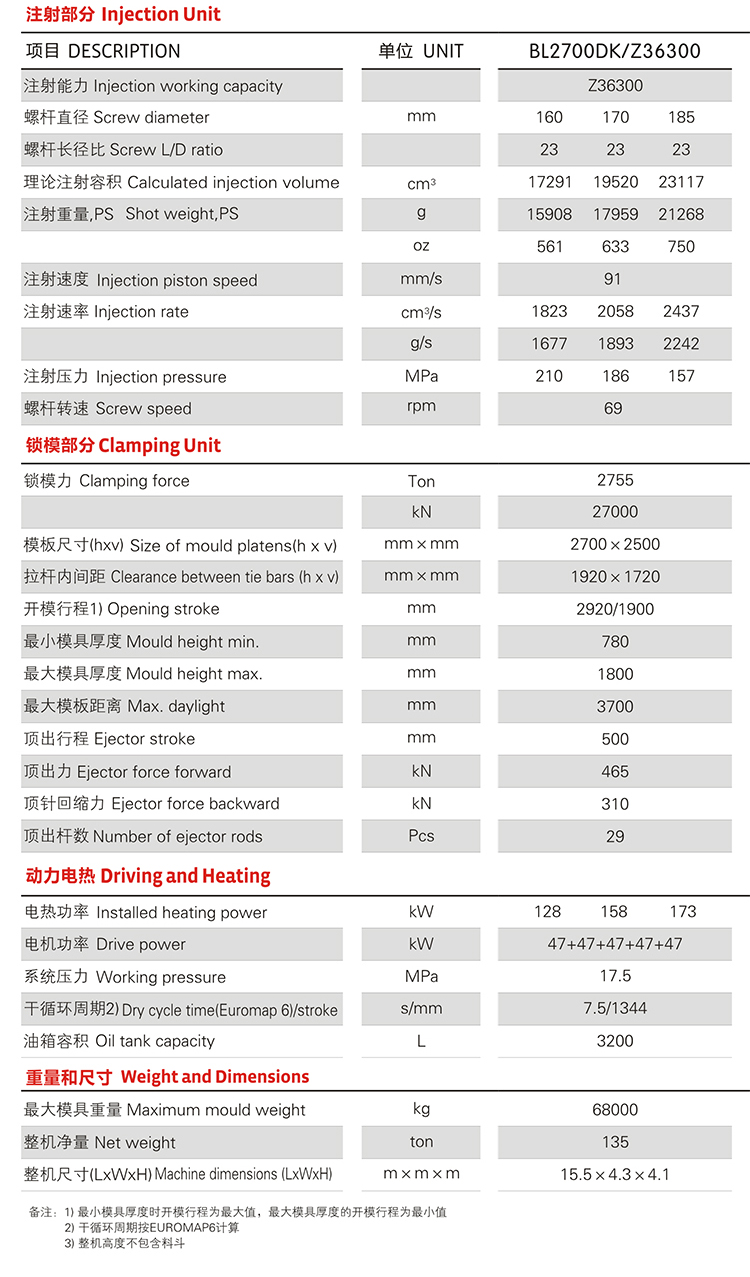 注射部分 Injection Unit

| 项目 DESCRIPTION | 单位 UNIT | BL2700DK/Z36300 | | |
|---|---|---|---|---|
| 注射能力 Injection working capacity | | Z36300 | | |
| 螺杆直径 Screw diameter | mm | 160 | 170 | 185 |
| 螺杆长径比 Screw L/D ratio | | 23 | 23 | 23 |
| 理论注射容积 Calculated injection volume | $cm^3$ | 17291 | 19520 | 23117 |
| 注射重量,PS Shot weight,PS | g | 15908 | 17959 | 21268 |
| | oz | 561 | 633 | 750 |
| 注射速度 Injection piston speed | mm/s | 91 | | |
| 注射速率 Injection rate | $cm^3/s$ | 1823 | 2058 | 2437 |
| | g/s | 1677 | 1893 | 2242 |
| 注射压力 Injection pressure | MPa | 210 | 186 | 157 |
| 螺杆转速 Screw speed | rpm | 69 | | |

锁模部分 Clamping Unit

| | | |
|---|---|---|
| 锁模力 Clamping force | Ton | 2755 |
| | kN | 27000 |
| 模板尺寸(hxv) Size of mould platens(h x v) | mm × mm | 2700 × 2500 |
| 拉杆内间距 Clearance between tie bars (h x v) | mm × mm | 1920 × 1720 |
| 开模行程1) Opening stroke | mm | 2920/1900 |
| 最小模具厚度 Mould height min. | mm | 780 |
| 最大模具厚度 Mould height max. | mm | 1800 |
| 最大模板距离 Max. daylight | mm | 3700 |
| 顶出行程 Ejector stroke | mm | 500 |
| 顶出力 Ejector force forward | kN | 465 |
| 顶针回缩力 Ejector force backward | kN | 310 |
| 顶出杆数 Number of ejector rods | Pcs | 29 |

动力电热 Driving and Heating

| | | | | |
|---|---|---|---|---|
| 电热功率 Installed heating power | kW | 128 | 158 | 173 |
| 电机功率 Drive power | kW | 47+47+47+47+47 | | |
| 系统压力 Working pressure | MPa | 17.5 | | |
| 干循环周期2) Dry cycle time(Euromap 6)/stroke | s/mm | 7.5/1344 | | |
| 油箱容积 Oil tank capacity | L | 3200 | | |

重量和尺寸 Weight and Dimensions

| | | |
|---|---|---|
| 最大模具重量 Maximum mould weight | kg | 68000 |
| 整机净量 Net weight | ton | 135 |
| 整机尺寸(LxWxH) Machine dimensions (LxWxH) | m × m × m | 15.5 × 4.3 × 4.1 |

备注: 1) 最小模具厚度时开模行程为最大值，最大模具厚度的开模行程为最小值
2) 干循环周期按EUROMAP6计算
3) 整机高度不包含料斗